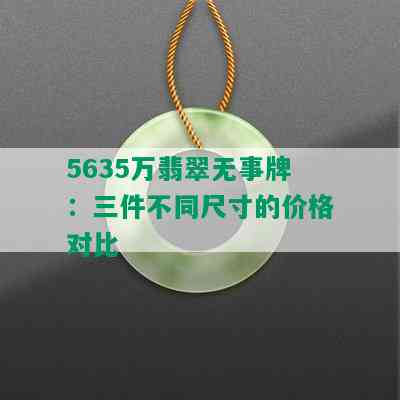 5635万翡翠无事牌：三件不同尺寸的价格对比